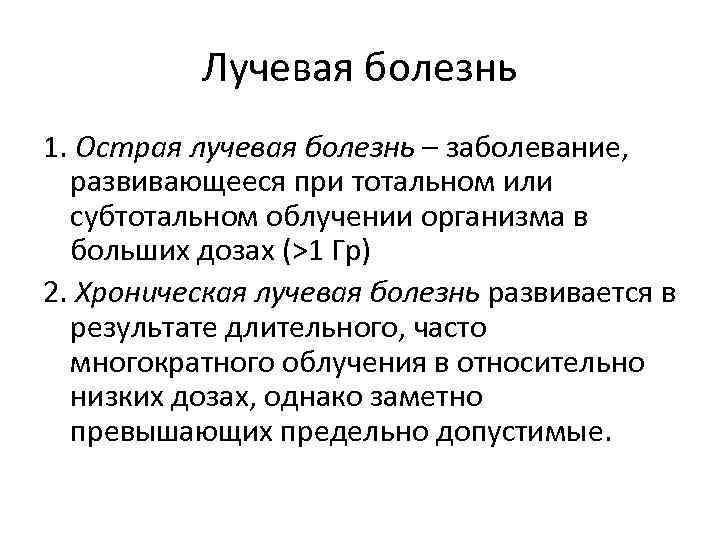 Лучевая болезнь

1. Острая лучевая болезнь – заболевание, развивающееся при тотальном или субтотальном облучении организма в больших дозах (>1 Гр)

2. Хроническая лучевая болезнь развивается в результате длительного, часто многократного облучения в относительно низких дозах, однако заметно превышающих предельно допустимые.